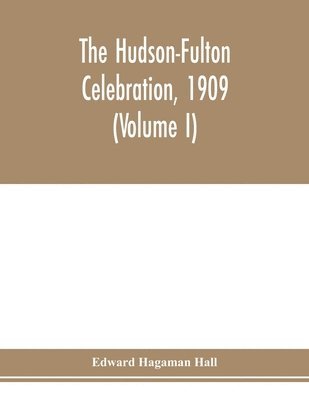 The Hudson-Fulton Celebration, 1909 (Volume I)

Edward Hagaman Hall